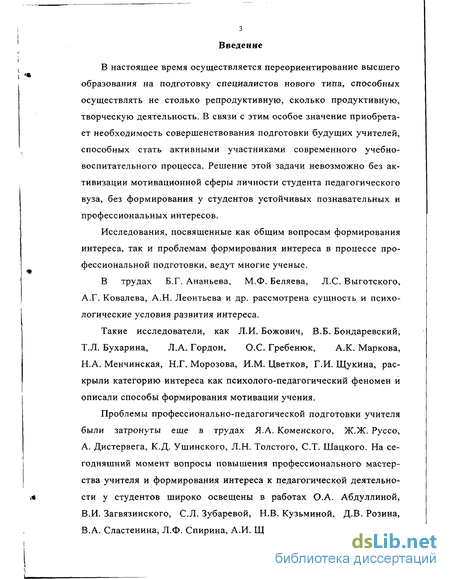 3

Введение

В настоящее время осуществляется переориентирование высшего образования на подготовку специалистов нового типа, способных осуществлять не столько репродуктивную, сколько продуктивную, творческую деятельность. В связи с этим особое значение приобретает необходимость совершенствования подготовки будущих учителей, способных стать активными участниками современного учебно-воспитательного процесса. Решение этой задачи невозможно без активизации мотивационной сферы личности студента педагогического вуза, без формирования у студентов устойчивых познавательных и профессиональных интересов.

Исследования, посвященные как общим вопросам формирования интереса, так и проблемам формирования интереса в процессе профессиональной подготовки, ведут многие ученые.

В трудах Б.Г. Ананьева, М.Ф. Беляева, Л.С. Выготского, А.Г. Ковалева, А.Н. Леонтьева и др. рассмотрена сущность и психологические условия развития интереса.

Такие исследователи, как Л.И. Божович, В.Б. Бондаревский, Т.Л. Бухарина, Л.А. Гордон, О.С. Гребенюк, А.К. Маркова, Н.А. Менчинская, Н.Г. Морозова, И.М. Цветков, Г.И. Щукина, раскрыли категорию интереса как психолого-педагогический феномен и описали способы формирования мотивации учения.

Проблемы профессионально-педагогической подготовки учителя были затронуты еще в трудах Я.А. Коменского, Ж.Ж. Руссо, А. Дистервега, К.Д. Ушинского, Л.Н. Толстого, С.Т. Шацкого. На сегодняшний момент вопросы повышения профессионального мастерства учителя и формирования интереса к педагогической деятельности у студентов широко освещены в работах О.А. Абдуллиной, В.И. Загвязинского, С.Л. Зубаревой, Н.В. Кузьминой, Д.В. Розина, В.А. Сластенина, Л.Ф. Спирина, А.И. Щ

dsLib.net
библиотека диссертаций